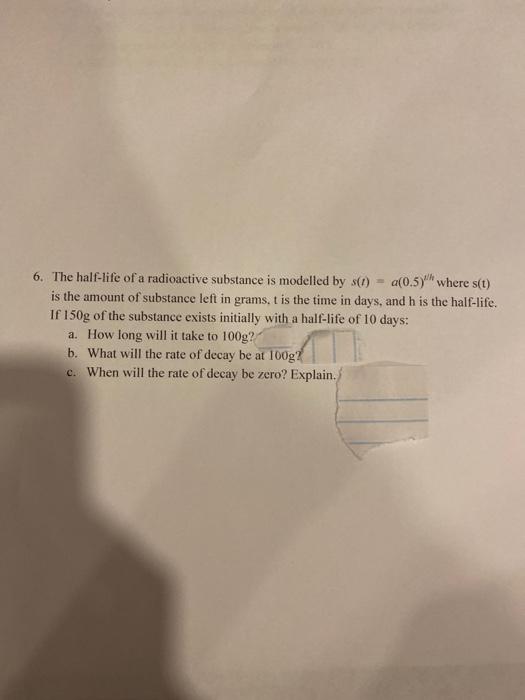 6. The half-life of a radioactive substance is modelled by $s(t) = a(0.5)^{t/h}$ where s(t) is the amount of substance left in grams, t is the time in days, and h is the half-life. If 150g of the substance exists initially with a half-life of 10 days:

a. How long will it take to 100g?
b. What will the rate of decay be at 100g?
c. When will the rate of decay be zero? Explain.